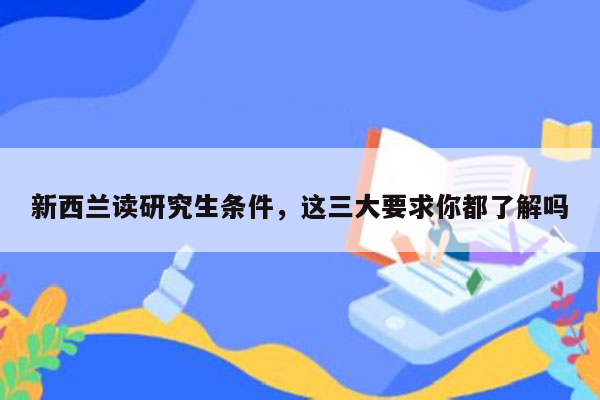 新西兰读研究生条件，这三大要求你都了解吗